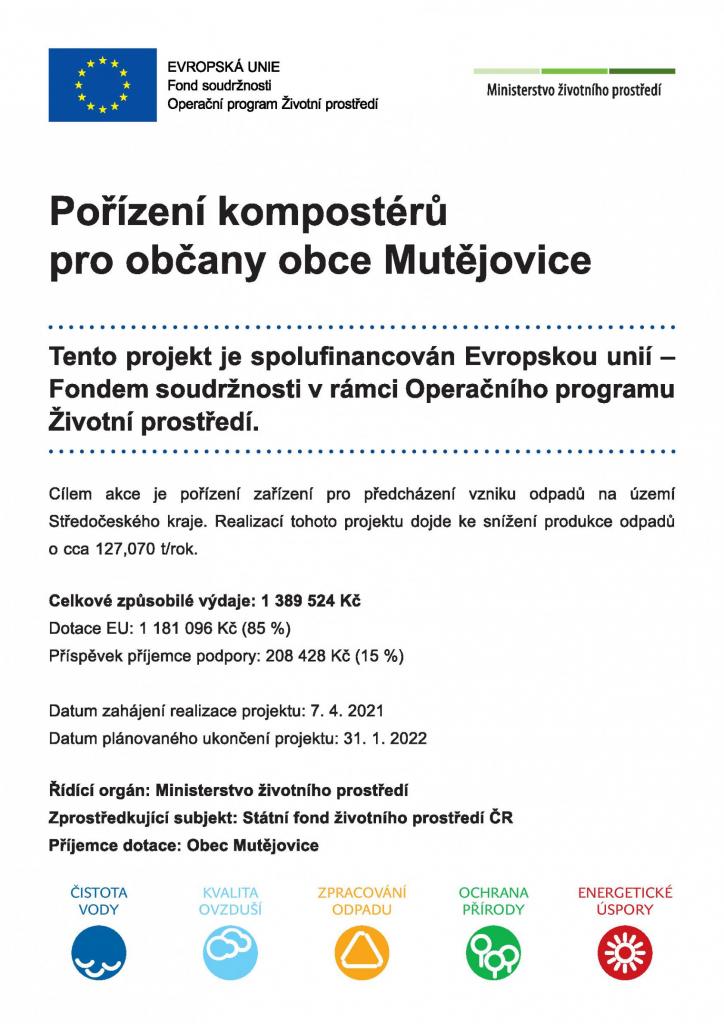 EVROPSKÁ UNIE
Fond soudržnosti
Operační program Životní prostředí

Ministerstvo životního prostředí

Pořízení kompostérů pro občany obce Mutějovice

Tento projekt je spolufinancován Evropskou unií – Fondem soudržnosti v rámci Operačního programu Životní prostředí.

Cílem akce je pořízení zařízení pro předcházení vzniku odpadů na území Středočeského kraje. Realizací tohoto projektu dojde ke snížení produkce odpadů o cca 127,070 t/rok.

Celkové způsobilé výdaje: 1 389 524 Kč
Dotace EU: 1 181 096 Kč (85 %)
Příspěvek příjemce podpory: 208 428 Kč (15 %)

Datum zahájení realizace projektu: 7. 4. 2021
Datum plánovaného ukončení projektu: 31. 1. 2022

Řídící orgán: Ministerstvo životního prostředí
Zprostředkující subjekt: Státní fond životního prostředí ČR
Příjemce dotace: Obec Mutějovice

ČISTOTA VODY
KVALITA OVZDUŠÍ
ZPRACOVÁNÍ ODPADU
OCHRANA PŘÍRODY
ENERGETICKÉ ÚSPORY